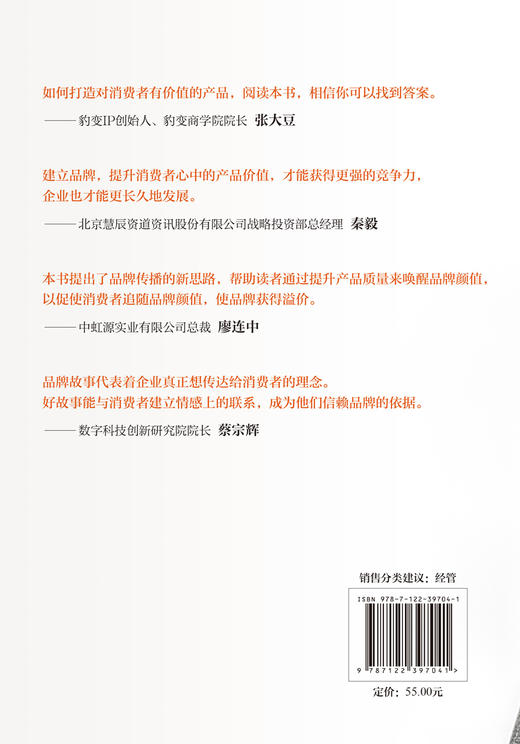 如何打造对消费者有价值的产品，阅读本书，相信你可以找到答案。

——豹变IP创始人、豹变商学院院长 张大豆

建立品牌，提升消费者心中的产品价值，才能获得更强的竞争力，企业也才能更长久地发展。

——北京慧辰资道资讯股份有限公司战略投资部总经理 秦毅

本书提出了品牌传播的新思路，帮助读者通过提升产品质量来唤醒品牌颜值，以促使消费者追随品牌颜值，使品牌获得溢价。

——中虹源实业有限公司总裁 廖连中

品牌故事代表着企业真正想传达给消费者的理念。好故事能与消费者建立情感上的联系，成为他们信赖品牌的依据。

——数字科技创新研究院院长 蔡宗辉

销售分类建议：经管

ISBN 978-7-122-39704-1

9 787122 397041 >

定价：55.00元